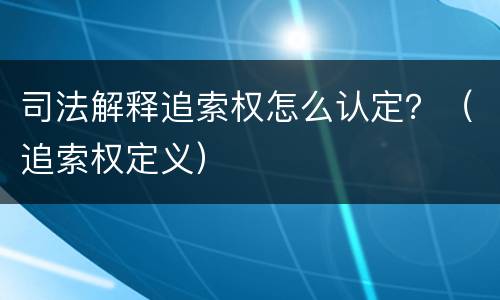 司法解释追索权怎么认定？（追索权定义）